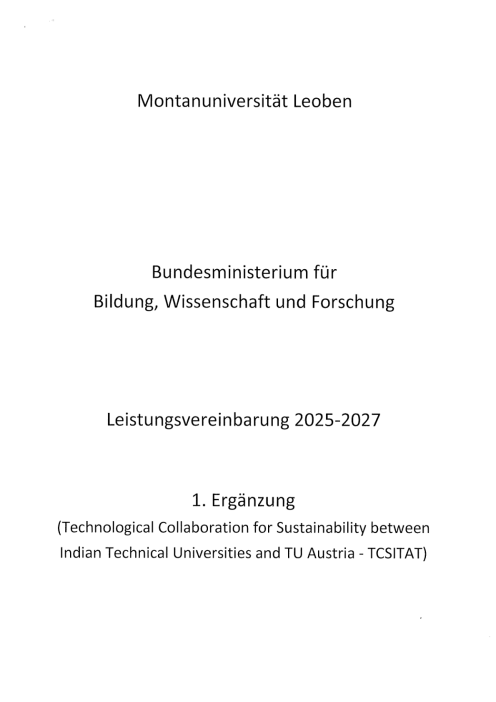 Montanuniversität Leoben

Bundesministerium für
Bildung, Wissenschaft und Forschung

Leistungsvereinbarung 2025-2027

1. Ergänzung
(Technological Collaboration for Sustainability between Indian Technical Universities and TU Austria - TCSITAT)